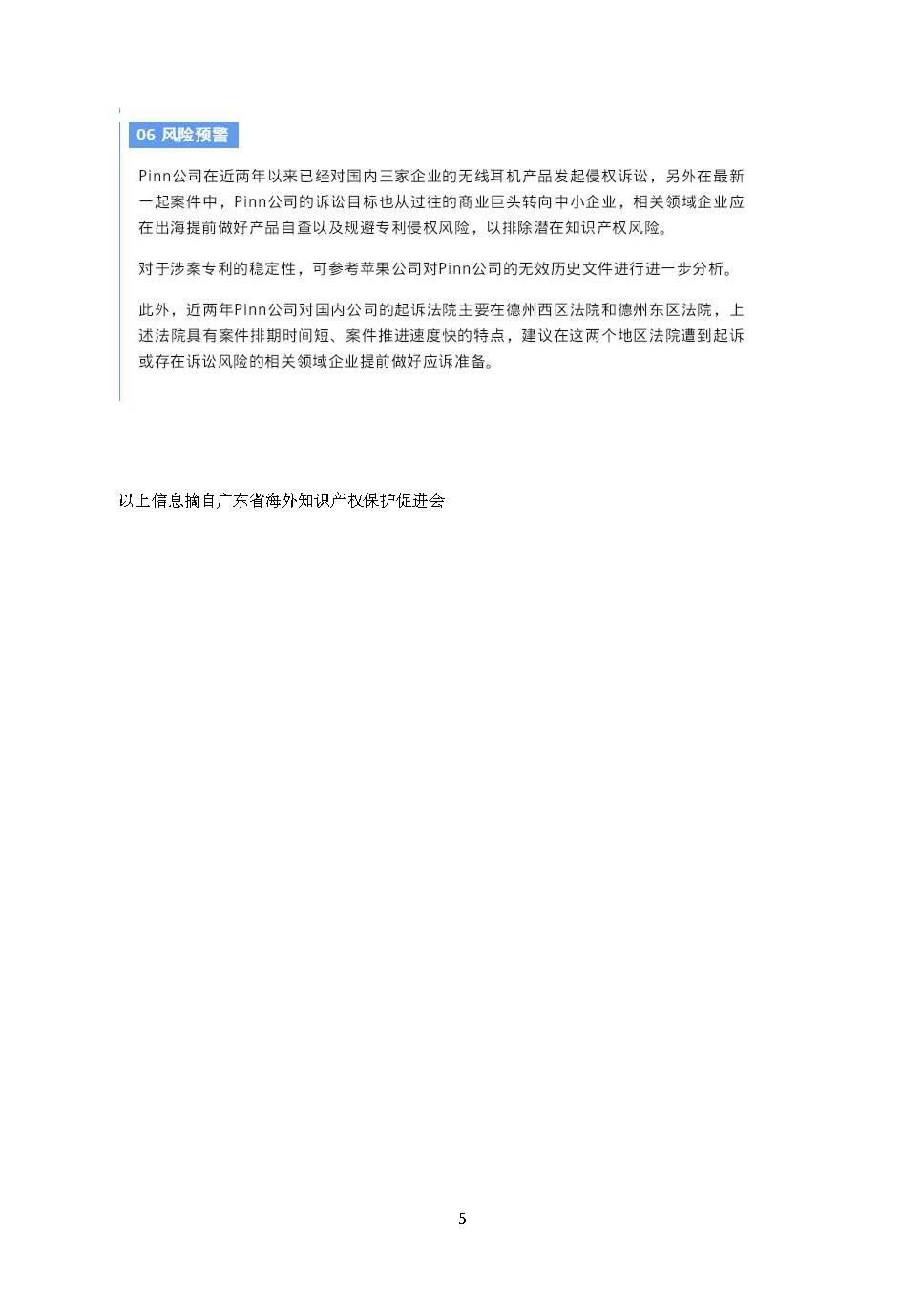 06 风险预警

Pinn公司在近两年以来已经对国内三家企业的无线耳机产品发起侵权诉讼，另外在最新一起案件中，Pinn公司的诉讼目标也从过往的商业巨头转向中小企业，相关领域企业应在出海提前做好产品自查以及规避专利侵权风险，以排除潜在知识产权风险。

对于涉案专利的稳定性，可参考苹果公司对Pinn公司的无效历史文件进行进一步分析。

此外，近两年Pinn公司对国内公司的起诉法院主要在德州西区法院和德州东区法院，上述法院具有案件排期时间短、案件推进速度快的特点，建议在这两个地区法院遭到起诉或存在诉讼风险的相关领域企业提前做好应诉准备。

以上信息摘自广东省海外知识产权保护促进会

5